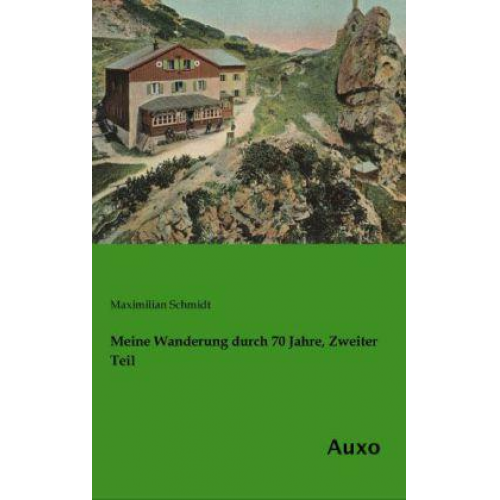 Maximilian Schmidt

Meine Wanderung durch 70 Jahre, Zweiter Teil

Auxo